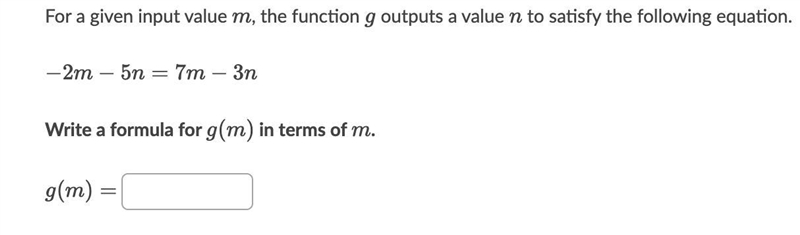 For a given input value $m$, the function $g$ outputs a value $n$ to satisfy the following equation.

$-2m - 5n = 7m - 3n$

Write a formula for $g(m)$ in terms of $m$.

$g(m) =$